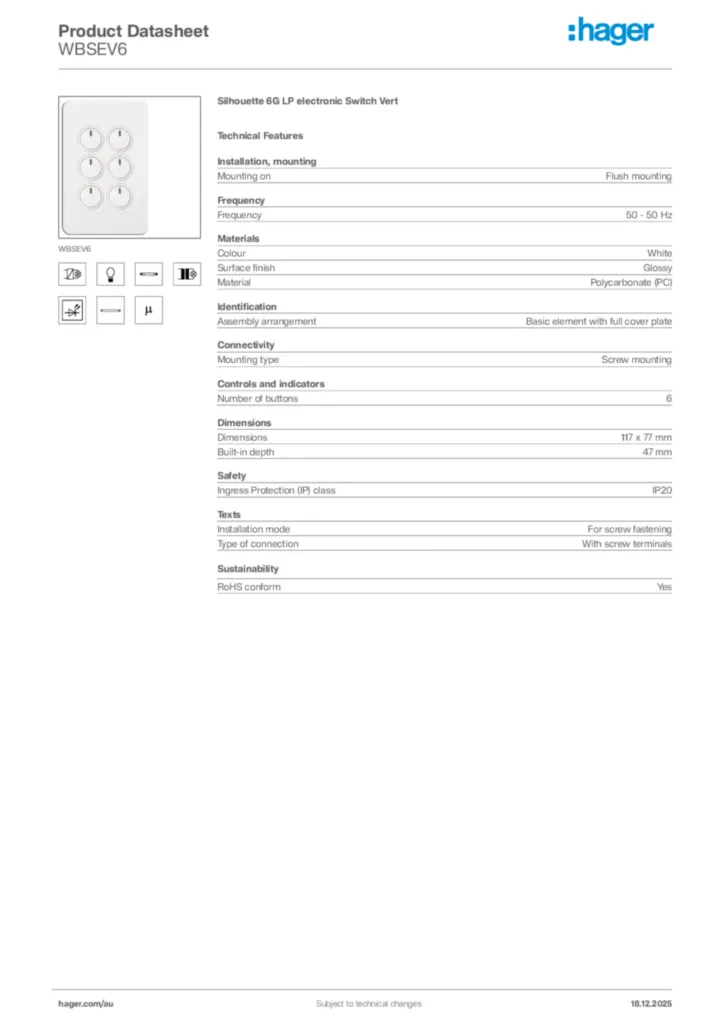 Product Datasheet
WBSEV6

:hager

WBSEV6

μ

Silhouette 6G LP electronic Switch Vert

Technical Features

Installation, mounting

| Mounting on | Flush mounting |
|---|---|

Frequency

| Frequency | 50 - 50 Hz |
|---|---|

Materials

| Colour | White |
|---|---|
| Surface finish | Glossy |
| Material | Polycarbonate (PC) |

Identification

| Assembly arrangement | Basic element with full cover plate |
|---|---|

Connectivity

| Mounting type | Screw mounting |
|---|---|

Controls and indicators

| Number of buttons | 6 |
|---|---|

Dimensions

| Dimensions | 117 x 77 mm |
|---|---|
| Built-in depth | 47 mm |

Safety

| Ingress Protection (IP) class | IP20 |
|---|---|

Texts

| Installation mode | For screw fastening |
|---|---|
| Type of connection | With screw terminals |

Sustainability

| RoHS conform | Yes |
|---|---|

hager.com/au

Subject to technical changes

18.12.2025